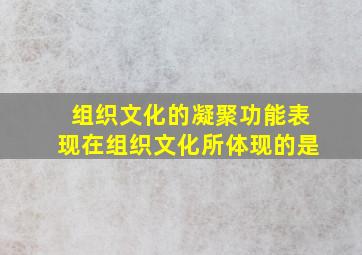 组织文化的凝聚功能表现在组织文化所体现的是